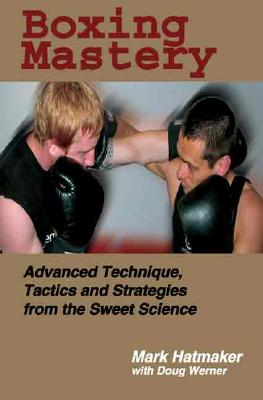 Boxing Mastery

Advanced Technique, Tactics and Strategies from the Sweet Science

Mark Hatmaker
with Doug Werner